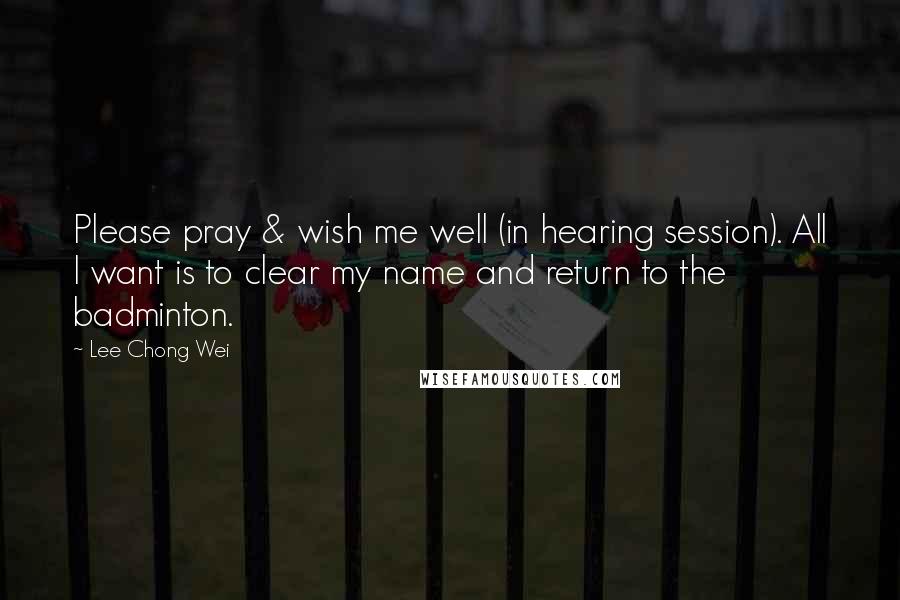 Please pray & wish me well (in hearing session). All I want is to clear my name and return to the badminton.

~ Lee Chong Wei

WISEFAMOUSQUOTES.COM